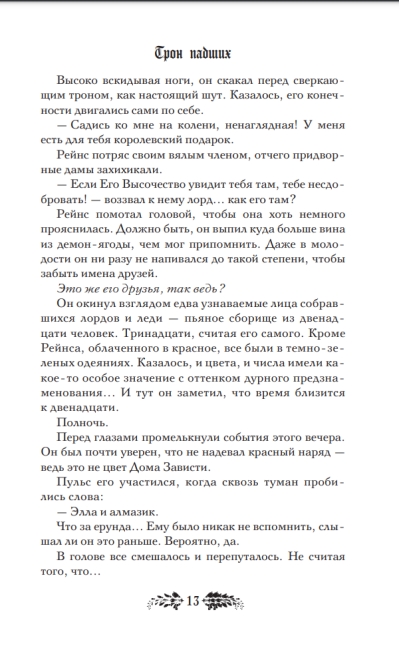 Трон падших

Высоко вскидывая ноги, он скакал перед сверкающим троном, как настоящий шут. Казалось, его конечности двигались сами по себе.

— Садись ко мне на колени, ненаглядная! У меня есть для тебя королевский подарок.

Рейнс потряс своим вялым членом, отчего придворные дамы захихикали.

— Если Его Высочество увидит тебя там, тебе несдобровать! — воззвал к нему лорд… как его там?

Рейнс помотал головой, чтобы она хоть немного прояснилась. Должно быть, он выпил куда больше вина из демон-ягоды, чем мог припомнить. Даже в молодости он ни разу не напивался до такой степени, чтобы забыть имена друзей.

Это же его друзья, так ведь?

Он окинул взглядом едва узнаваемые лица собравшихся лордов и леди — пьяное сборище из двенадцати человек. Тринадцати, считая его самого. Кроме Рейнса, облаченного в красное, все были в темно-зеленых одеяниях. Казалось, и цвета, и числа имели какое-то особое значение с оттенком дурного предзнаменования… И тут он заметил, что время близится к двенадцати.

Полночь.

Перед глазами промелькнули события этого вечера. Он был почти уверен, что не надевал красный наряд — ведь это не цвет Дома Зависти.

Пульс его участился, когда сквозь туман пробились слова:

— Элла и алмазик.

Что за ерунда… Ему было никак не вспомнить, слышал ли он это раньше. Вероятно, да.

В голове все смешалось и перепуталось. Не считая того, что…

13